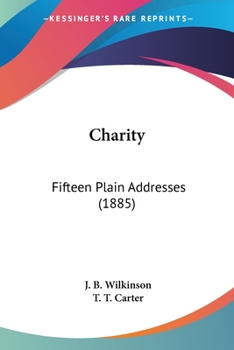 —KESSINGER'S RARE REPRINTS—

Charity

Fifteen Plain Addresses (1885)

J. B. Wilkinson
T. T. Carter